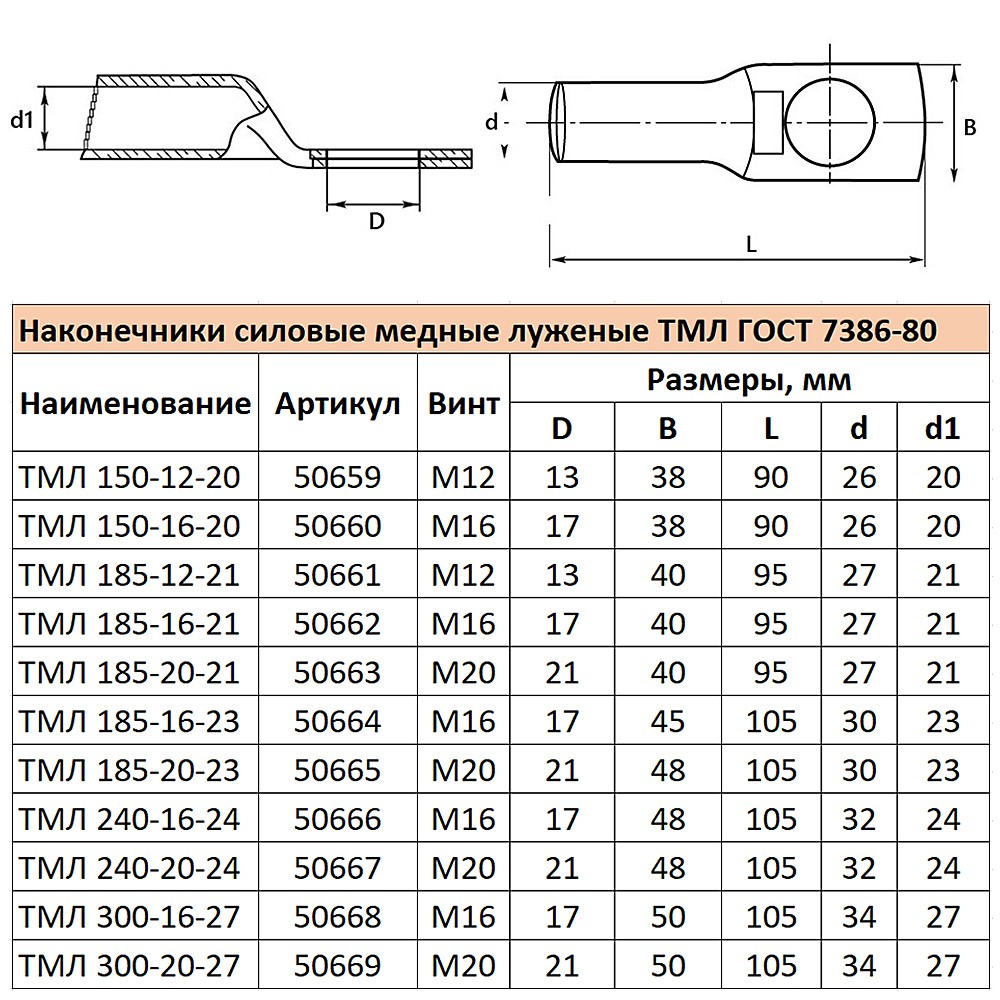 d1

D

d

B

L

Наконечники силовые медные луженые ТМЛ ГОСТ 7386-80

| Наименование | Артикул | Винт | Размеры, мм | | | | |
|---|---|---|---|---|---|---|---|
| | | | D | B | L | d | d1 |
| ТМЛ 150-12-20 | 50659 | М12 | 13 | 38 | 90 | 26 | 20 |
| ТМЛ 150-16-20 | 50660 | М16 | 17 | 38 | 90 | 26 | 20 |
| ТМЛ 185-12-21 | 50661 | М12 | 13 | 40 | 95 | 27 | 21 |
| ТМЛ 185-16-21 | 50662 | М16 | 17 | 40 | 95 | 27 | 21 |
| ТМЛ 185-20-21 | 50663 | М20 | 21 | 40 | 95 | 27 | 21 |
| ТМЛ 185-16-23 | 50664 | М16 | 17 | 45 | 105 | 30 | 23 |
| ТМЛ 185-20-23 | 50665 | М20 | 21 | 48 | 105 | 30 | 23 |
| ТМЛ 240-16-24 | 50666 | М16 | 17 | 48 | 105 | 32 | 24 |
| ТМЛ 240-20-24 | 50667 | М20 | 21 | 48 | 105 | 32 | 24 |
| ТМЛ 300-16-27 | 50668 | М16 | 17 | 50 | 105 | 34 | 27 |
| ТМЛ 300-20-27 | 50669 | М20 | 21 | 50 | 105 | 34 | 27 |